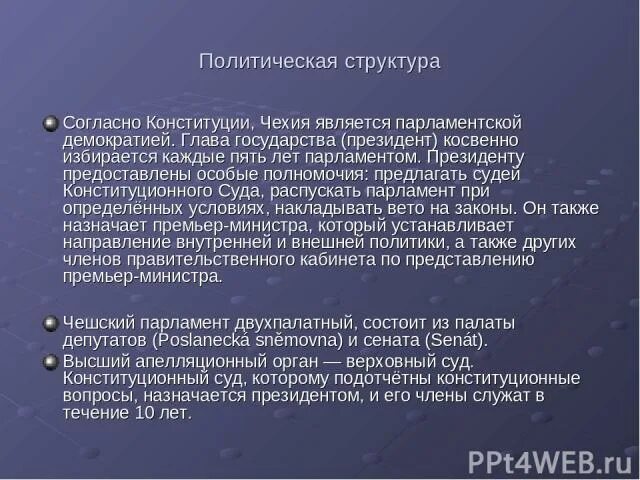 Политическая структура

Согласно Конституции, Чехия является парламентской демократией. Глава государства (президент) косвенно избирается каждые пять лет парламентом. Президенту предоставлены особые полномочия: предлагать судей Конституционного Суда, распускать парламент при определённых условиях, накладывать вето на законы. Он также назначает премьер-министра, который устанавливает направление внутренней и внешней политики, а также других членов правительственного кабинета по представлению премьер-министра.

Чешский парламент двухпалатный, состоит из палаты депутатов (Poslanecká sněmovna) и сената (Senát).

Высший апелляционный орган — верховный суд. Конституционный суд, которому подотчётны конституционные вопросы, назначается президентом, и его члены служат в течение 10 лет.

PPt4WEB.ru